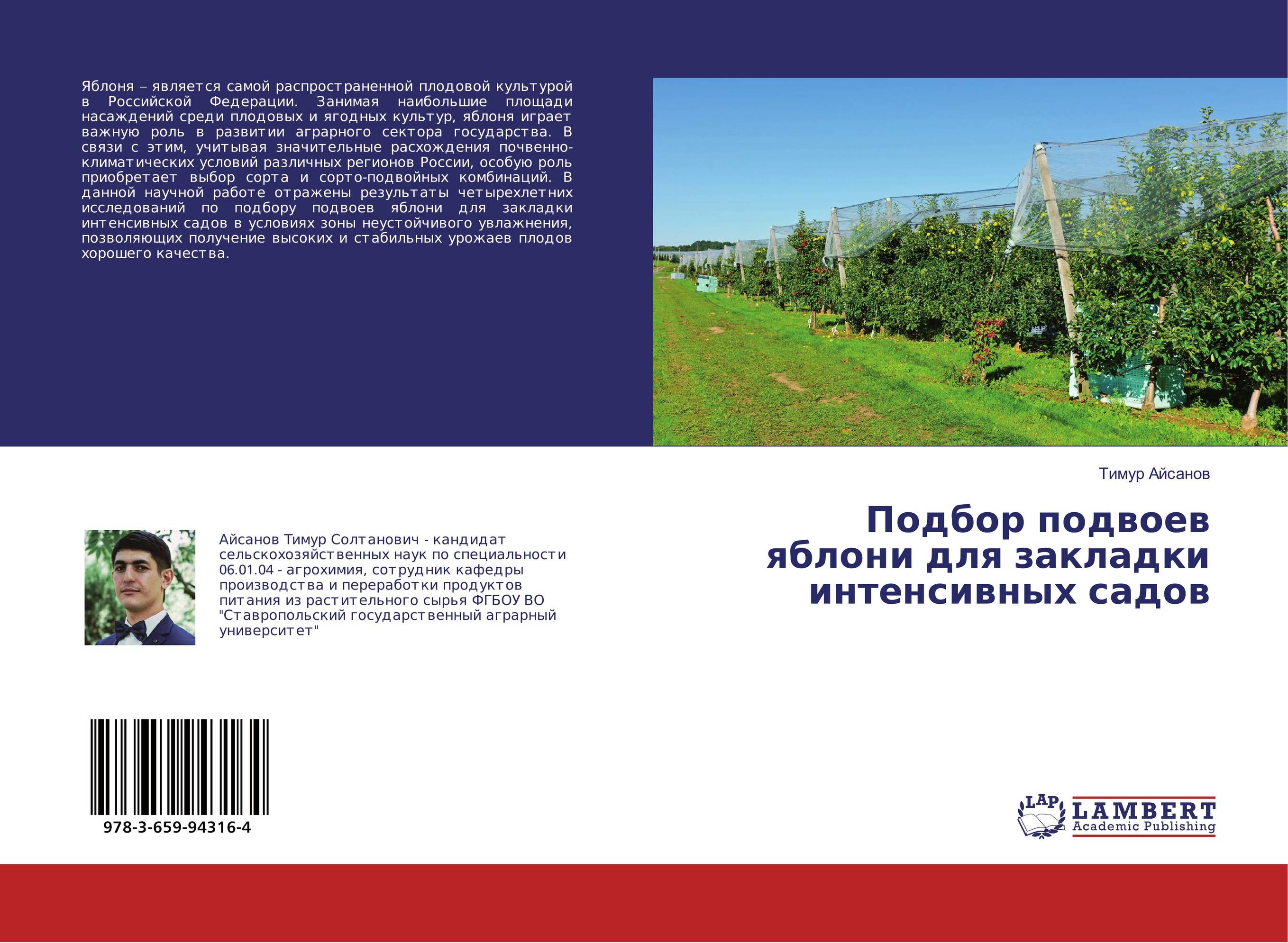 Яблоня – является самой распространенной плодовой культурой в Российской Федерации. Занимая наибольшие площади насаждений среди плодовых и ягодных культур, яблоня играет важную роль в развитии аграрного сектора государства. В связи с этим, учитывая значительные расхождения почвенно-климатических условий различных регионов России, особую роль приобретает выбор сорта и сорто-подвойных комбинаций. В данной научной работе отражены результаты четырехлетних исследований по подбору подвоев яблони для закладки интенсивных садов в условиях зоны неустойчивого увлажнения, позволяющих получение высоких и стабильных урожаев плодов хорошего качества.

Тимур Айсанов

Подбор подвоев яблони для закладки интенсивных садов

Айсанов Тимур Солтанович - кандидат сельскохозяйственных наук по специальности 06.01.04 - агрохимия, сотрудник кафедры производства и переработки продуктов питания из растительного сырья ФГБОУ ВО "Ставропольский государственный аграрный университет"

978-3-659-94316-4

LAP LAMBERT Academic Publishing